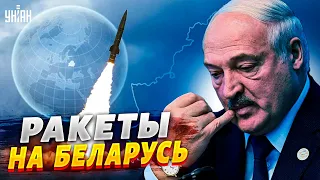 УНІАН

РАКЕТЫ
НА БЕЛАРУСЬ